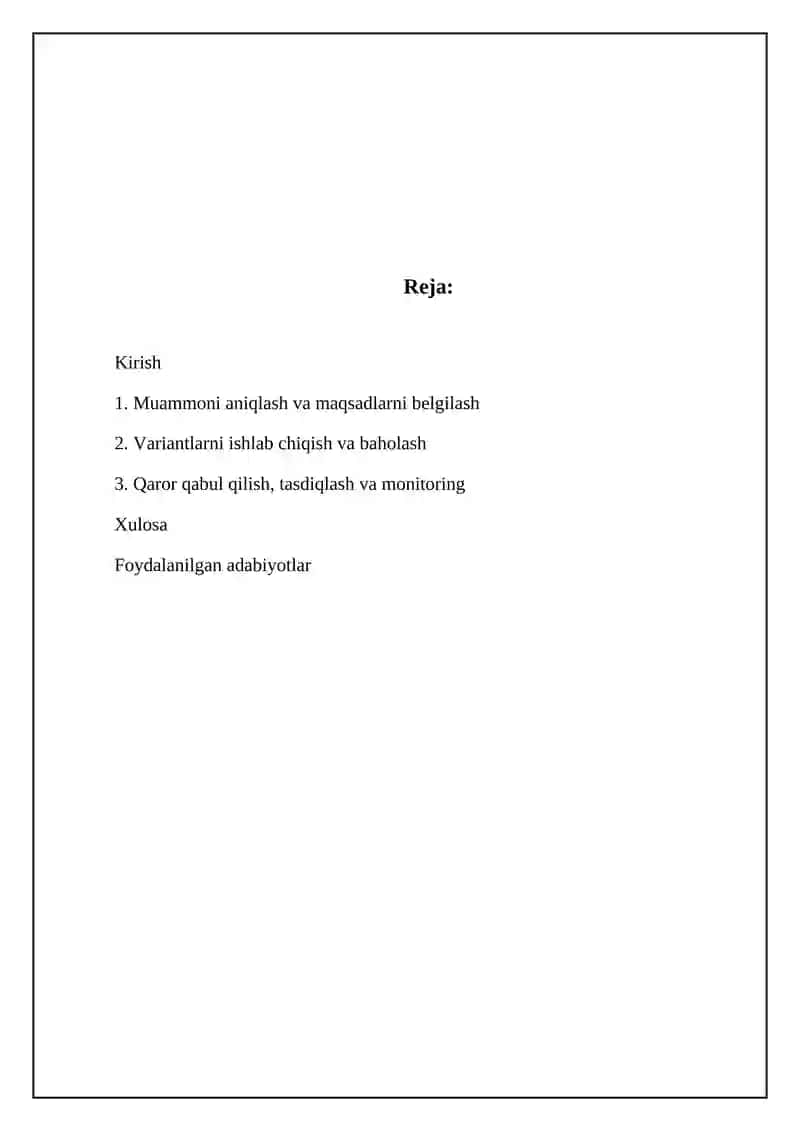 Reja:

Kirish

1. Muammoni aniqlash va maqsadlarni belgilash

2. Variantlarni ishlab chiqish va baholash

3. Qaror qabul qilish, tasdiqlash va monitoring

Xulosa

Foydalanilgan adabiyotlar